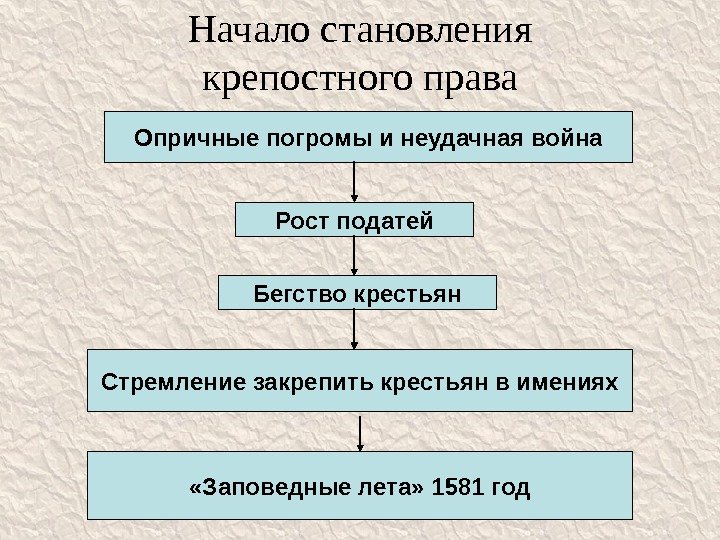 Начало становления крепостного права

Опричные погромы и неудачная война

Рост податей

Бегство крестьян

Стремление закрепить крестьян в имениях

«Заповедные лета» 1581 год